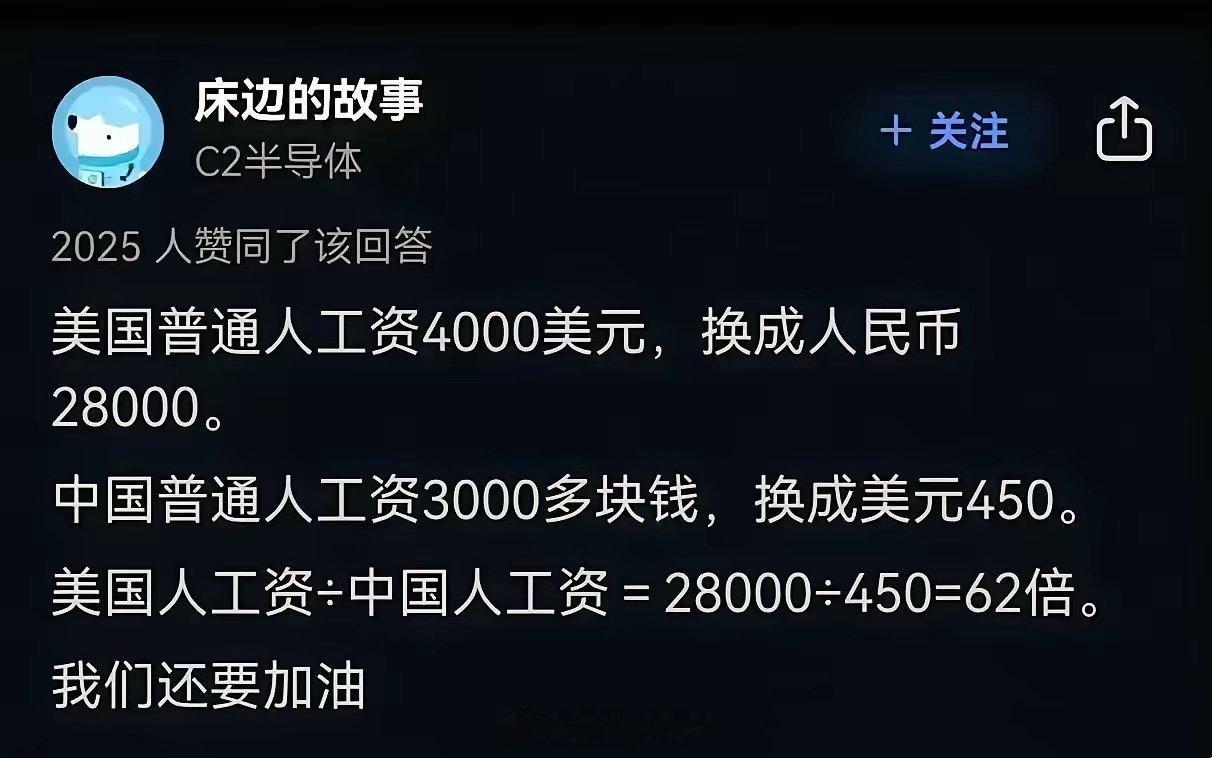 床边的故事
C2半导体

+ 关注

2025 人赞同了该回答

美国普通人工资4000美元，换成人民币28000。

中国普通人工资3000多块钱，换成美元450。

美国人工资÷中国人工资 = 28000÷450=62倍。

我们还要加油